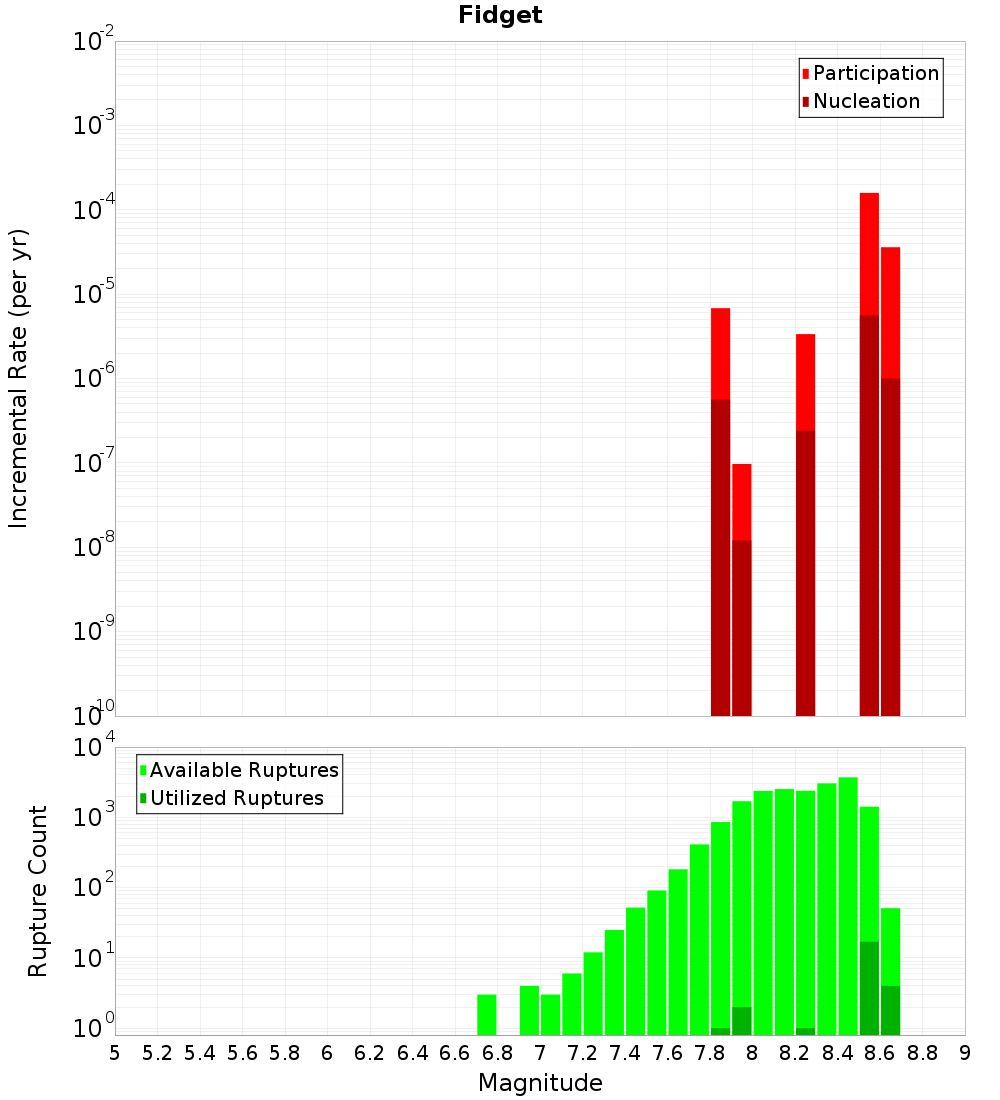 Fidget

Participation
Nucleation

Incremental Rate (per yr)

$10^{-2}$
$10^{-3}$
$10^{-4}$
$10^{-5}$
$10^{-6}$
$10^{-7}$
$10^{-8}$
$10^{-9}$
$10^{-10}$

Available Ruptures
Utilized Ruptures

Rupture Count

$10^{4}$
$10^{3}$
$10^{2}$
$10^{1}$
$10^{0}$

5 5.2 5.4 5.6 5.8 6 6.2 6.4 6.6 6.8 7 7.2 7.4 7.6 7.8 8 8.2 8.4 8.6 8.8 9

Magnitude